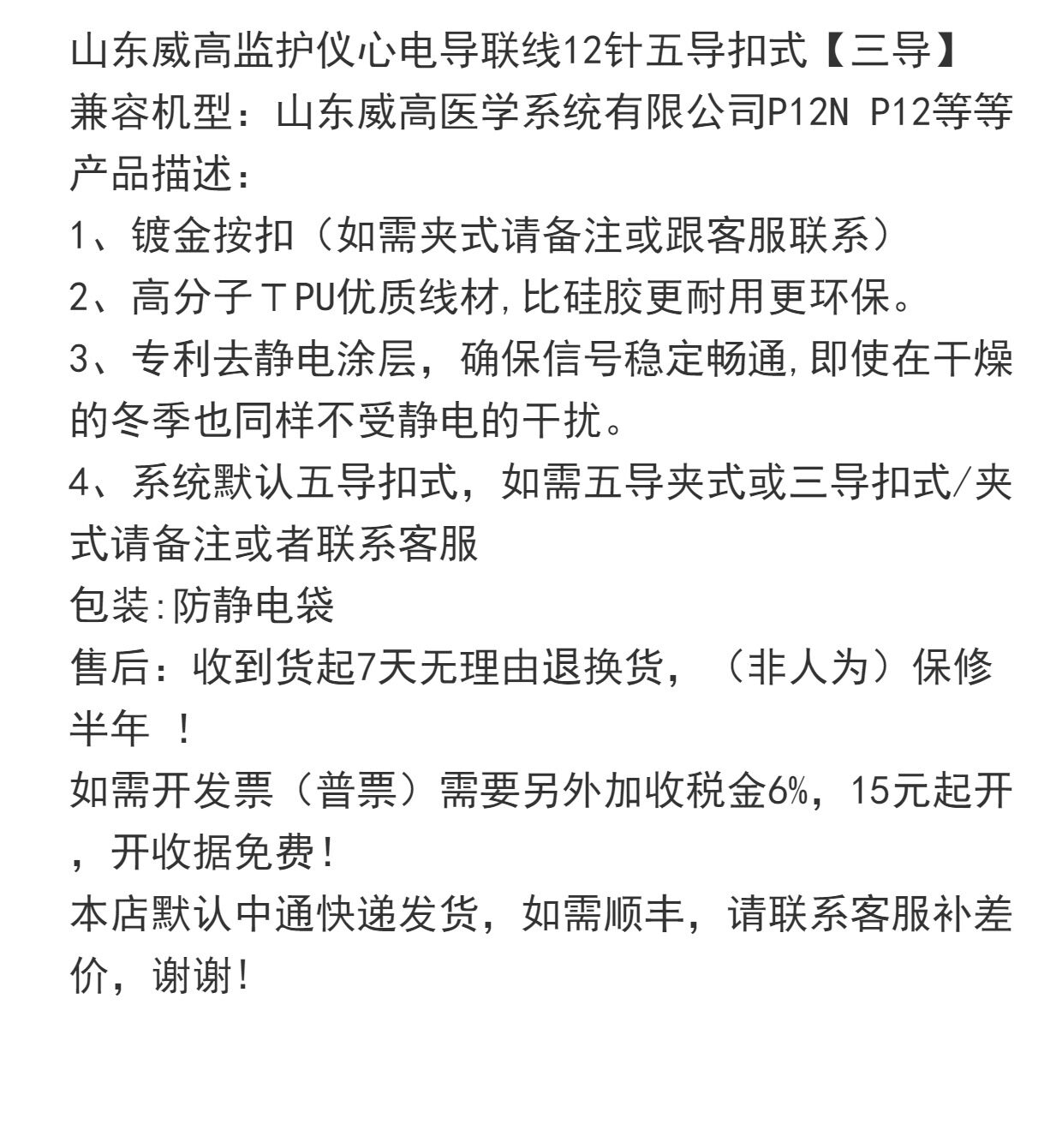 山东威高监护仪心电导联线12针五导扣式【三导】
兼容机型：山东威高医学系统有限公司P12N P12等等
产品描述：
1、镀金按扣（如需夹式请备注或跟客服联系）
2、高分子ＴPU优质线材,比硅胶更耐用更环保。
3、专利去静电涂层，确保信号稳定畅通,即使在干燥的冬季也同样不受静电的干扰。
4、系统默认五导扣式，如需五导夹式或三导扣式/夹式请备注或者联系客服
包装:防静电袋
售后：收到货起7天无理由退换货，（非人为）保修半年 ！
如需开发票（普票）需要另外加收税金6%，15元起开，开收据免费!
本店默认中通快递发货，如需顺丰，请联系客服补差价，谢谢!